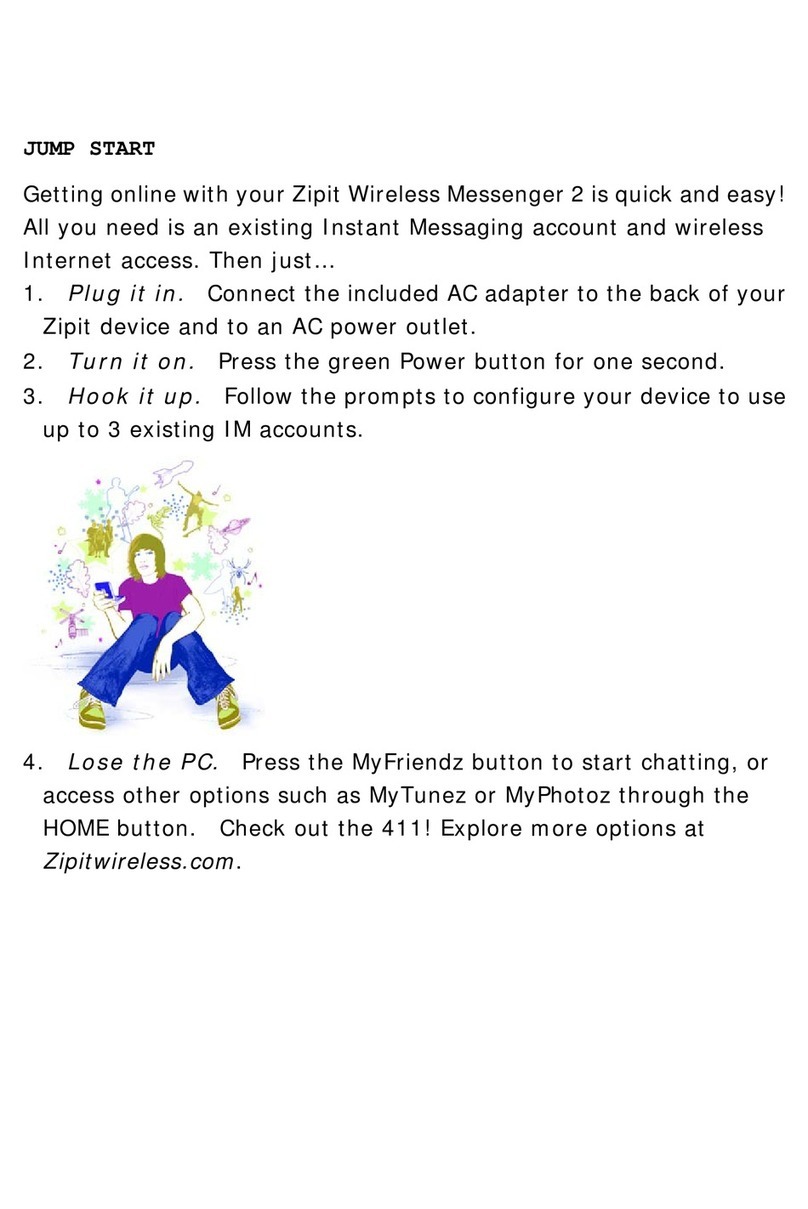 JUMP START

Getting online with your Zipit Wireless Messenger 2 is quick and easy! All you need is an existing Instant Messaging account and wireless Internet access. Then just…

1. Plug it in. Connect the included AC adapter to the back of your Zipit device and to an AC power outlet.

2. Turn it on. Press the green Power button for one second.

3. Hook it up. Follow the prompts to configure your device to use up to 3 existing IM accounts.

4. Lose the PC. Press the MyFriendz button to start chatting, or access other options such as MyTunez or MyPhotoz through the HOME button. Check out the 411! Explore more options at Zipitwireless.com.